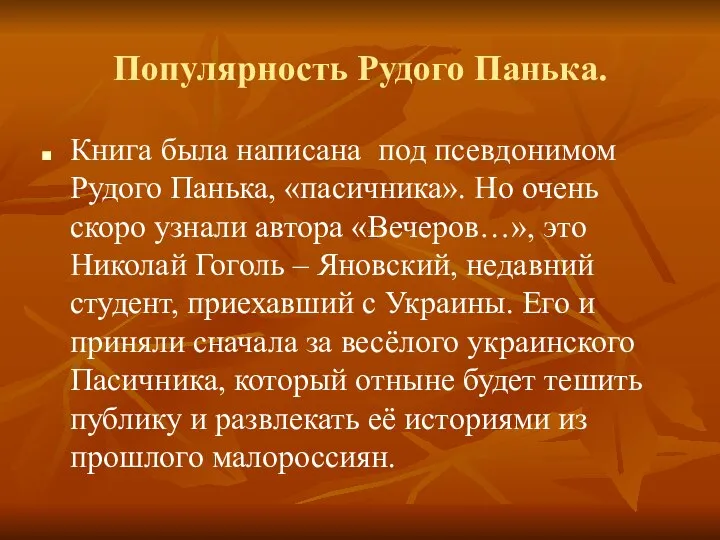 Популярность Рудого Панька.

Книга была написана под псевдонимом Рудого Панька, «пасичника». Но очень скоро узнали автора «Вечеров…», это Николай Гоголь – Яновский, недавний студент, приехавший с Украины. Его и приняли сначала за весёлого украинского Пасичника, который отныне будет тешить публику и развлекать её историями из прошлого малороссиян.